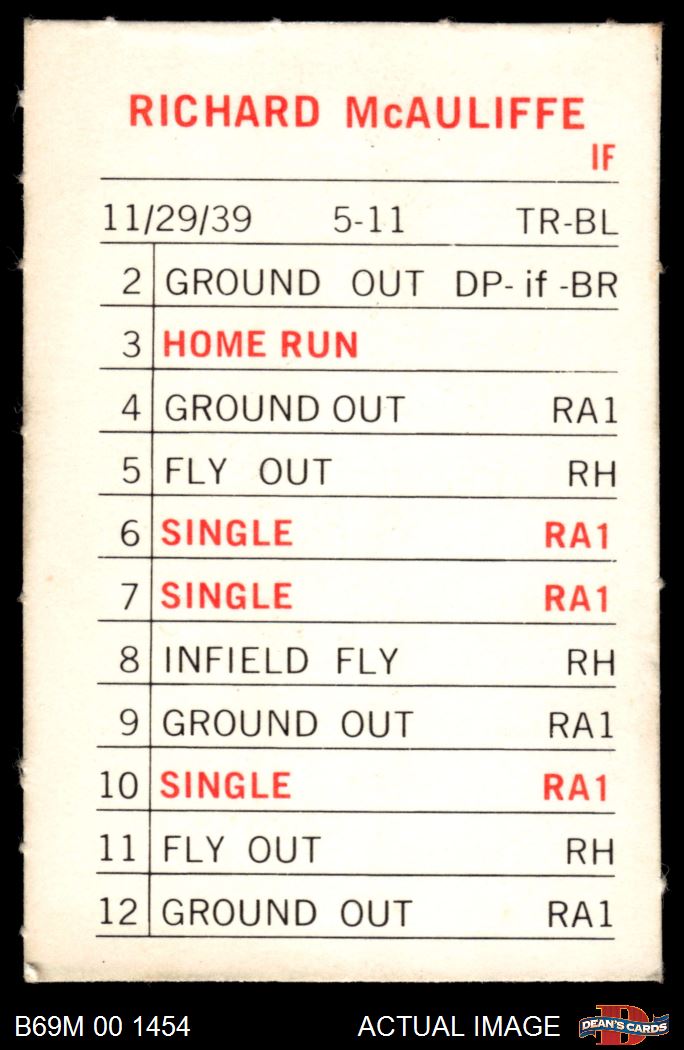 RICHARD McAULIFFE
IF

11/29/39 5-11 TR-BL

| 2 | GROUND OUT DP- if -BR |
|---|---|
| 3 | HOME RUN |
| 4 | GROUND OUT RA1 |
| 5 | FLY OUT RH |
| 6 | SINGLE RA1 |
| 7 | SINGLE RA1 |
| 8 | INFIELD FLY RH |
| 9 | GROUND OUT RA1 |
| 10 | SINGLE RA1 |
| 11 | FLY OUT RH |
| 12 | GROUND OUT RA1 |

B69M 00 1454 ACTUAL IMAGE DEAN'S CARDS